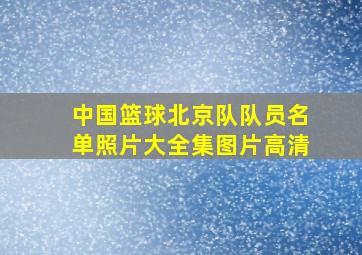 中国篮球北京队队员名单照片大全集图片高清